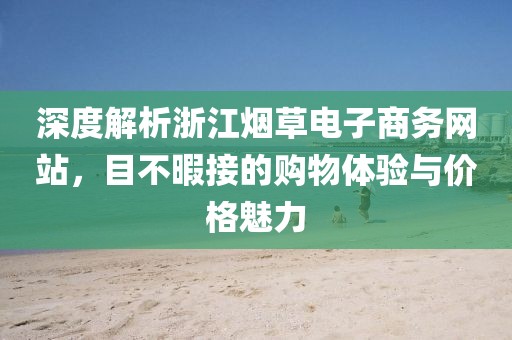 深度解析浙江烟草电子商务网站，目不暇接的购物体验与价格魅力